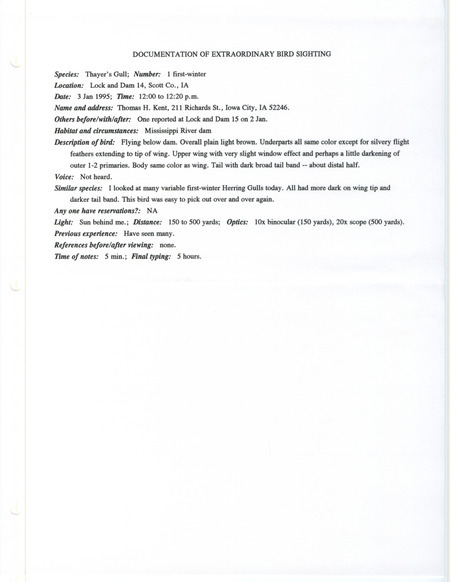 DOCUMENTATION OF EXTRAORDINARY BIRD SIGHTING

Species: Thayer's Gull; Number: 1 first-winter

Location: Lock and Dam 14, Scott Co., IA

Date: 3 Jan 1995; Time: 12:00 to 12:20 p.m.

Name and address: Thomas H. Kent, 211 Richards St., Iowa City, IA 52246.

Others before/with/after: One reported at Lock and Dam 15 on 2 Jan.

Habitat and circumstances: Mississippi River dam

Description of bird: Flying below dam. Overall plain light brown. Underparts all same color except for silvery flight feathers extending to tip of wing. Upper wing with very slight window effect and perhaps a little darkening of outer 1-2 primaries. Body same color as wing. Tail with dark broad tail band -- about distal half.

Voice: Not heard.

Similar species: I looked at many variable first-winter Herring Gulls today. All had more dark on wing tip and darker tail band. This bird was easy to pick out over and over again.

Any one have reservations?: NA

Light: Sun behind me.; Distance: 150 to 500 yards; Optics: 10x binocular (150 yards), 20x scope (500 yards).

Previous experience: Have seen many.

References before/after viewing: none.

Time of notes: 5 min.; Final typing: 5 hours.